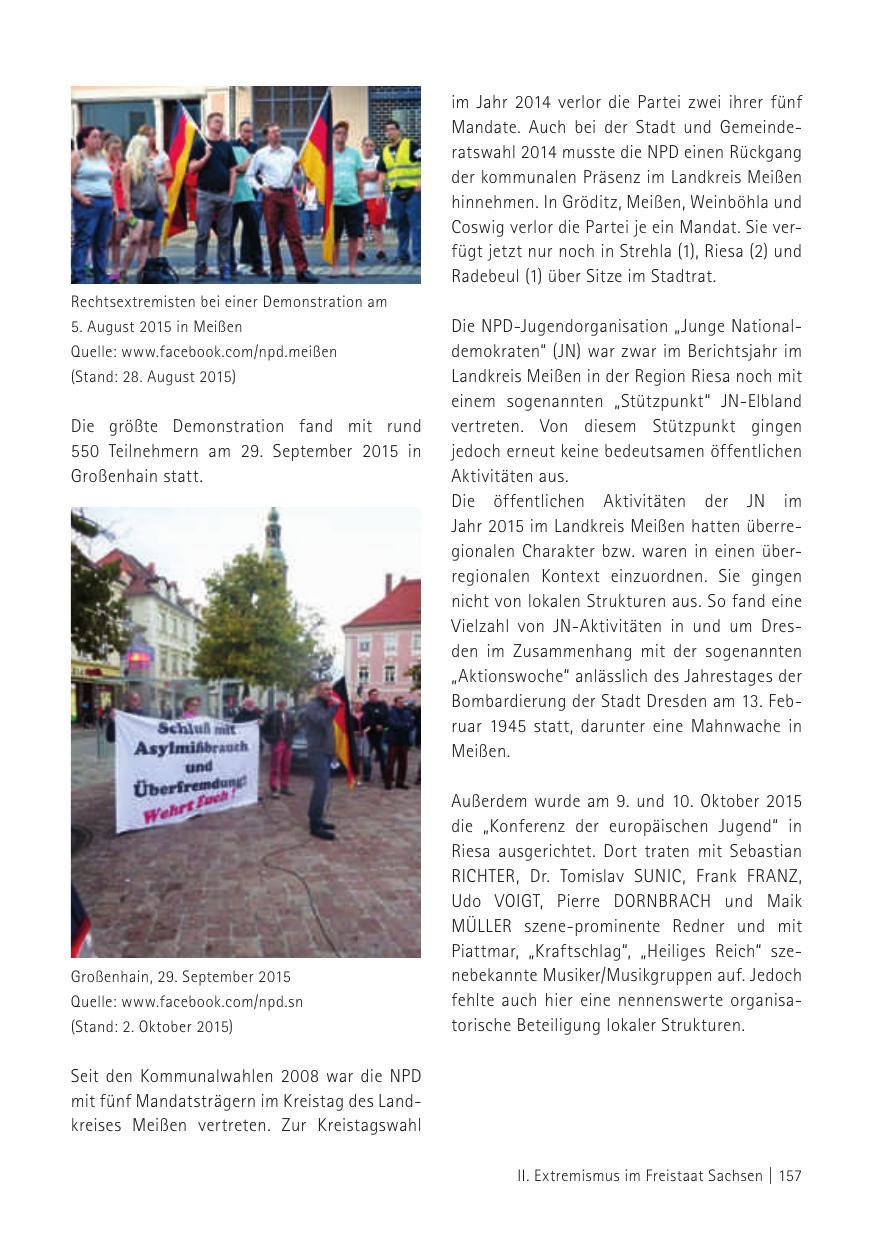 Rechtsextremisten bei einer Demonstration am 5. August 2015 in Meißen
Quelle: www.facebook.com/npd.meißen
(Stand: 28. August 2015)

Die größte Demonstration fand mit rund 550 Teilnehmern am 29. September 2015 in Großenhain statt.

Schluß mit Asylmißbrauch und Überfremdung! Wehrt Euch!

Großenhain, 29. September 2015
Quelle: www.facebook.com/npd.sn
(Stand: 2. Oktober 2015)

Seit den Kommunalwahlen 2008 war die NPD mit fünf Mandatsträgern im Kreistag des Landkreises Meißen vertreten. Zur Kreistagswahl im Jahr 2014 verlor die Partei zwei ihrer fünf Mandate. Auch bei der Stadt und Gemeinderatswahl 2014 musste die NPD einen Rückgang der kommunalen Präsenz im Landkreis Meißen hinnehmen. In Gröditz, Meißen, Weinböhla und Coswig verlor die Partei je ein Mandat. Sie verfügt jetzt nur noch in Strehla (1), Riesa (2) und Radebeul (1) über Sitze im Stadtrat.

Die NPD-Jugendorganisation „Junge Nationaldemokraten“ (JN) war zwar im Berichtsjahr im Landkreis Meißen in der Region Riesa noch mit einem sogenannten „Stützpunkt“ JN-Elbland vertreten. Von diesem Stützpunkt gingen jedoch erneut keine bedeutsamen öffentlichen Aktivitäten aus.
Die öffentlichen Aktivitäten der JN im Jahr 2015 im Landkreis Meißen hatten überregionalen Charakter bzw. waren in einen überregionalen Kontext einzuordnen. Sie gingen nicht von lokalen Strukturen aus. So fand eine Vielzahl von JN-Aktivitäten in und um Dresden im Zusammenhang mit der sogenannten „Aktionswoche“ anlässlich des Jahrestages der Bombardierung der Stadt Dresden am 13. Februar 1945 statt, darunter eine Mahnwache in Meißen.

Außerdem wurde am 9. und 10. Oktober 2015 die „Konferenz der europäischen Jugend“ in Riesa ausgerichtet. Dort traten mit Sebastian RICHTER, Dr. Tomislav SUNIC, Frank FRANZ, Udo VOIGT, Pierre DORNBRACH und Maik MÜLLER szene-prominente Redner und mit Piattmar, „Kraftschlag“, „Heiliges Reich“ szenebekannte Musiker/Musikgruppen auf. Jedoch fehlte auch hier eine nennenswerte organisatorische Beteiligung lokaler Strukturen.

II. Extremismus im Freistaat Sachsen | 157